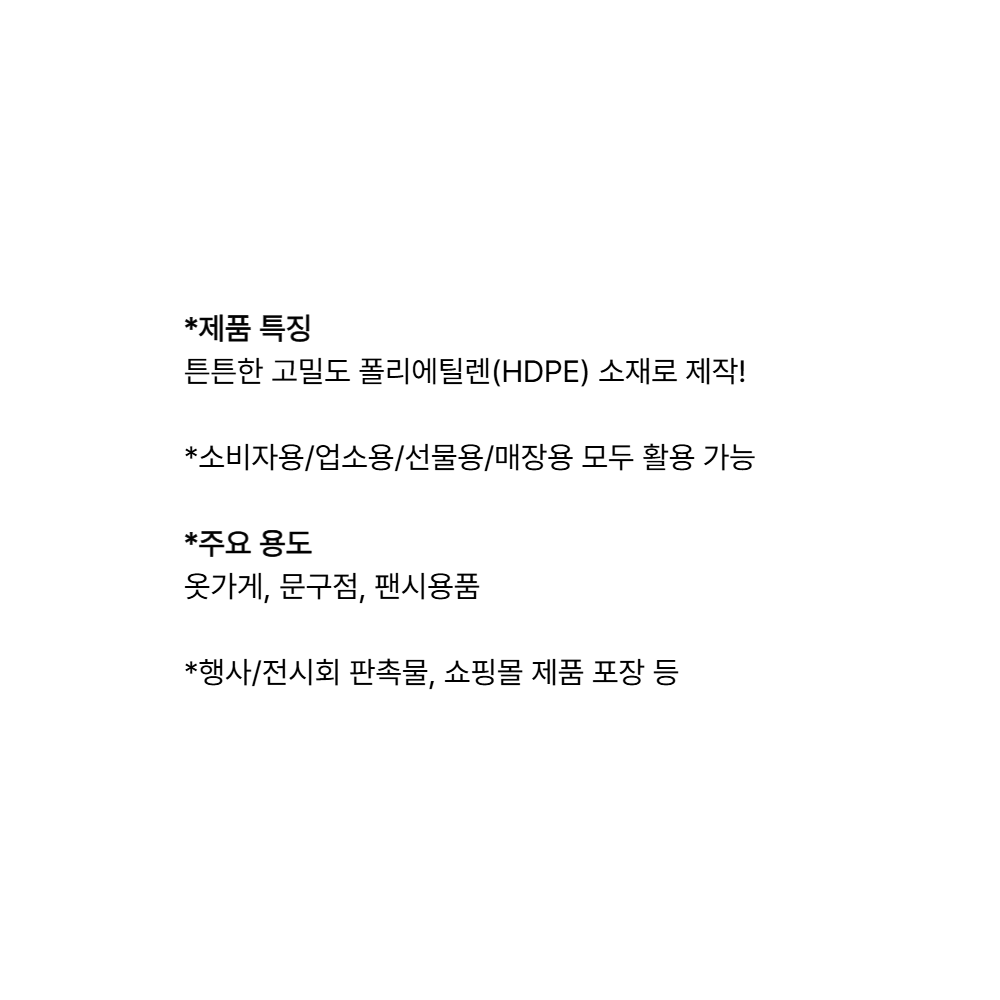 *제품 특징
튼튼한 고밀도 폴리에틸렌(HDPE) 소재로 제작!

*소비자용/업소용/선물용/매장용 모두 활용 가능

*주요 용도
옷가게, 문구점, 팬시용품

*행사/전시회 판촉물, 쇼핑몰 제품 포장 등